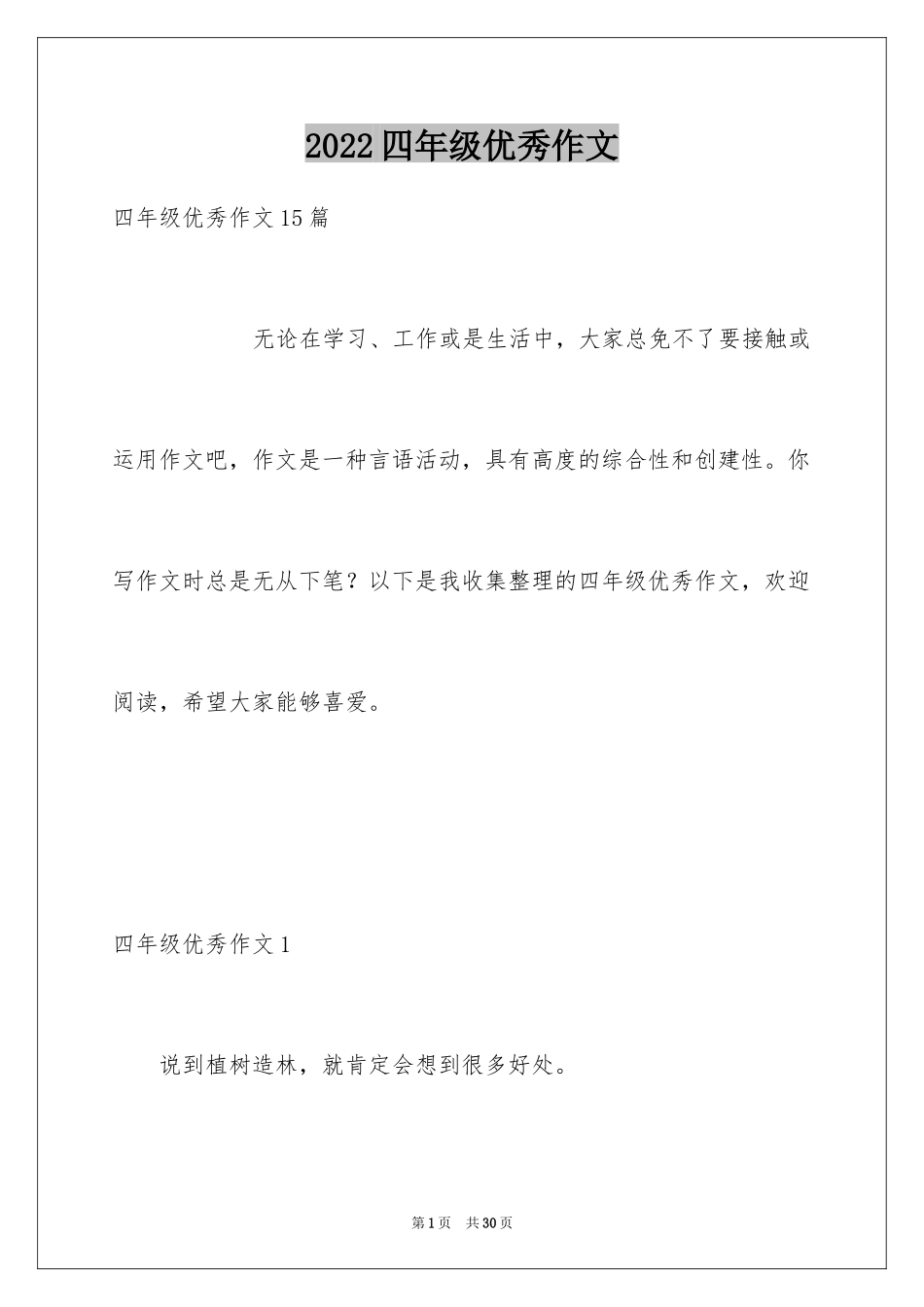 2022四年级优秀作文

四年级优秀作文15篇

无论在学习、工作或是生活中，大家总免不了要接触或运用作文吧，作文是一种言语活动，具有高度的综合性和创建性。你写作文时总是无从下笔？以下是我收集整理的四年级优秀作文，欢迎阅读，希望大家能够喜爱。

四年级优秀作文1

说到植树造林，就肯定会想到很多好处。

第1页 共30页